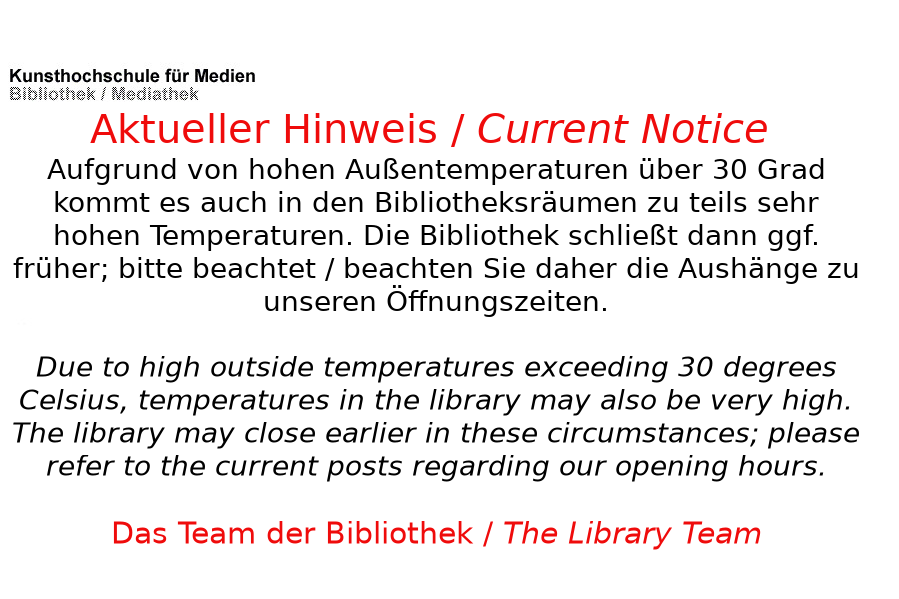 Kunsthochschule für Medien
Bibliothek / Mediathek

Aktueller Hinweis / Current Notice

Aufgrund von hohen Außentemperaturen über 30 Grad kommt es auch in den Bibliotheksräumen zu teils sehr hohen Temperaturen. Die Bibliothek schließt dann ggf. früher; bitte beachtet / beachten Sie daher die Aushänge zu unseren Öffnungszeiten.

Due to high outside temperatures exceeding 30 degrees Celsius, temperatures in the library may also be very high. The library may close earlier in these circumstances; please refer to the current posts regarding our opening hours.

Das Team der Bibliothek / The Library Team